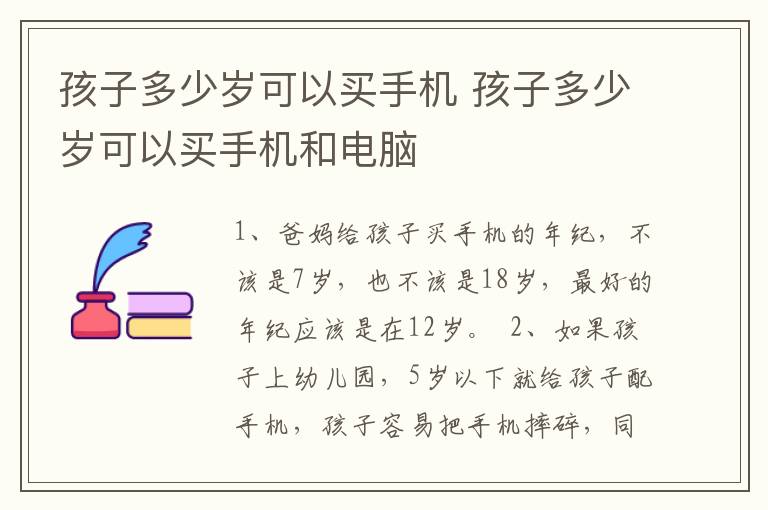 孩子多少岁可以买手机 孩子多少岁可以买手机和电脑

1、爸妈给孩子买手机的年纪，不该是7岁，也不该是18岁，最好的年纪应该是在12岁。 2、如果孩子上幼儿园，5岁以下就给孩子配手机，孩子容易把手机摔碎，同